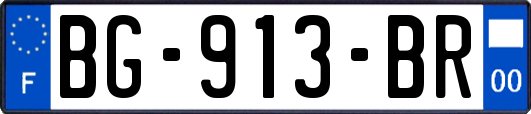 F

BG-913-BR

00